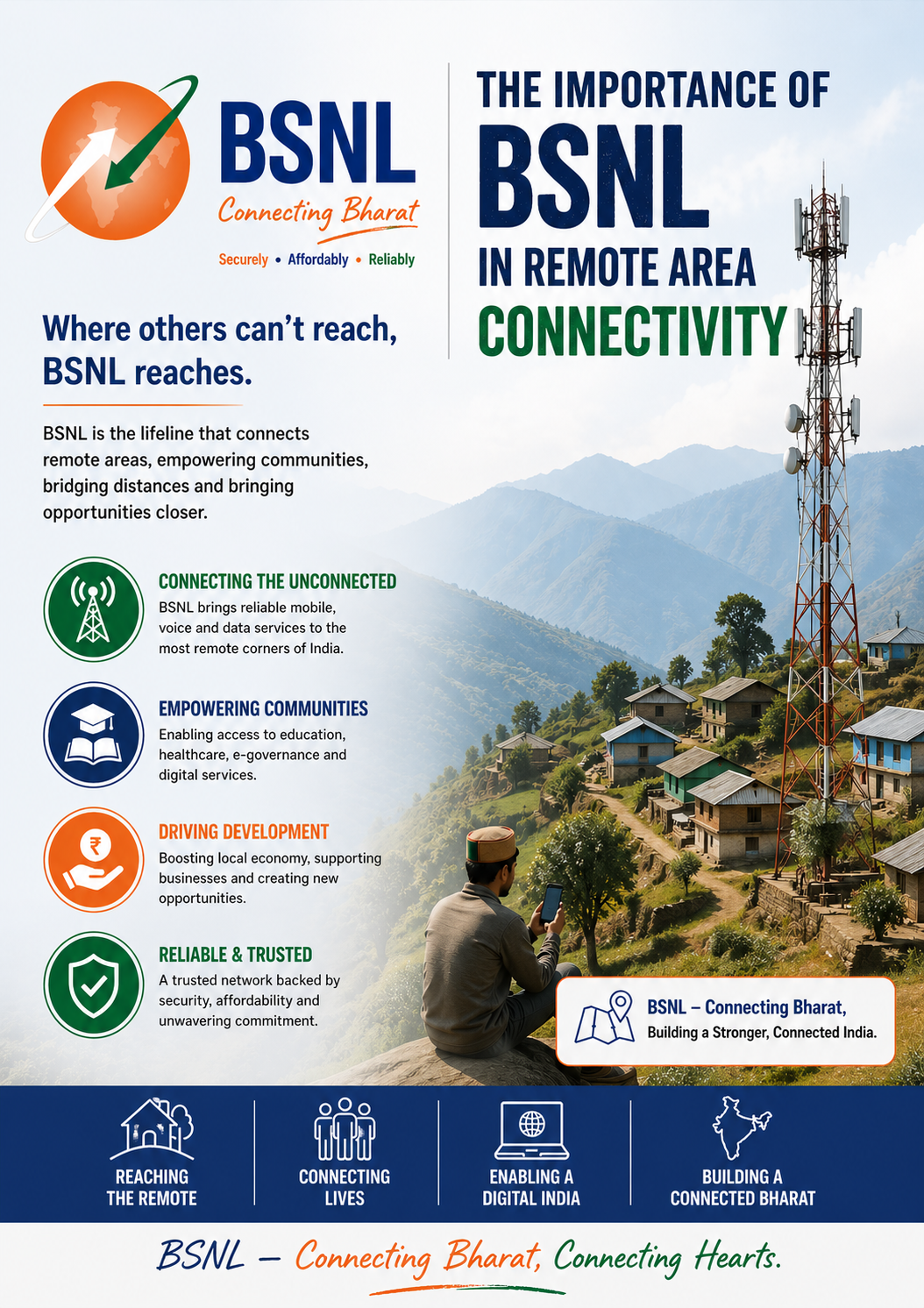 BSNL
Connecting Bharat
Securely • Affordably • Reliably

THE IMPORTANCE OF
BSNL
IN REMOTE AREA
CONNECTIVITY

Where others can't reach, BSNL reaches.

BSNL is the lifeline that connects remote areas, empowering communities, bridging distances and bringing opportunities closer.

CONNECTING THE UNCONNECTED
BSNL brings reliable mobile, voice and data services to the most remote corners of India.

EMPOWERING COMMUNITIES
Enabling access to education, healthcare, e-governance and digital services.

DRIVING DEVELOPMENT
Boosting local economy, supporting businesses and creating new opportunities.

RELIABLE & TRUSTED
A trusted network backed by security, affordability and unwavering commitment.

BSNL – Connecting Bharat,
Building a Stronger, Connected India.

REACHING
THE REMOTE

CONNECTING
LIVES

ENABLING A
DIGITAL INDIA

BUILDING A
CONNECTED BHARAT

BSNL – Connecting Bharat, Connecting Hearts.